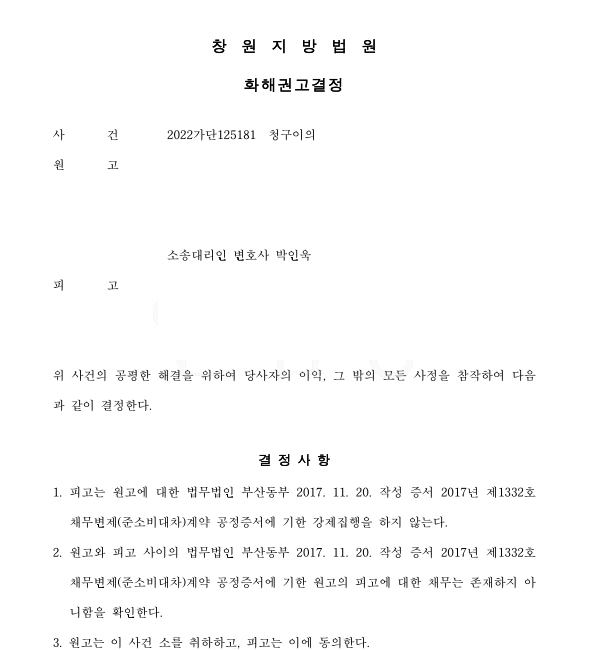 창 원 지 방 법 원

화해권고결정

사 건 2022가단125181 청구이의

원 고

소송대리인 변호사 박인욱

피 고

위 사건의 공평한 해결을 위하여 당사자의 이익, 그 밖의 모든 사정을 참작하여 다음과 같이 결정한다.

결 정 사 항

1. 피고는 원고에 대한 법무법인 부산동부 2017. 11. 20. 작성 증서 2017년 제1332호 채무변제(준소비대차)계약 공정증서에 기한 강제집행을 하지 않는다.

2. 원고와 피고 사이의 법무법인 부산동부 2017. 11. 20. 작성 증서 2017년 제1332호 채무변제(준소비대차)계약 공정증서에 기한 원고의 피고에 대한 채무는 존재하지 아니함을 확인한다.

3. 원고는 이 사건 소를 취하하고, 피고는 이에 동의한다.